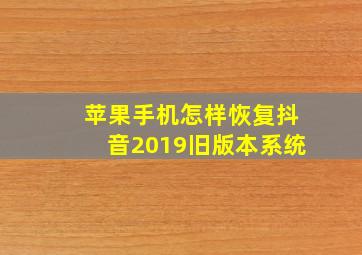 苹果手机怎样恢复抖音2019旧版本系统